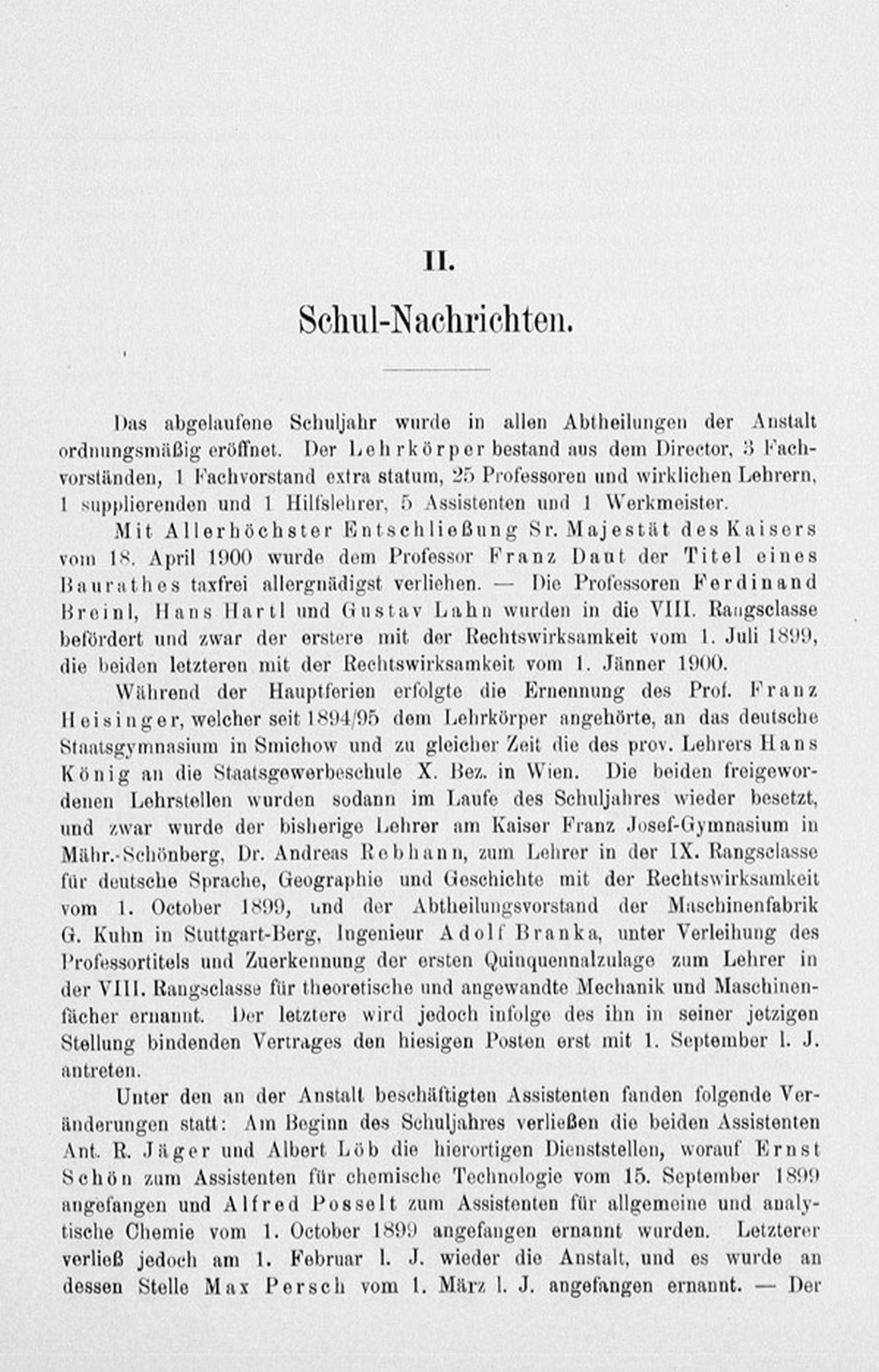 II.

Schul-Nachrichten.

Das abgelaufene Schuljahr wurde in allen Abtheilungen der Anstalt ordnungsmäßig eröffnet. Der Lehrkörper bestand aus dem Director, 3 Fachvorständen, 1 Fachvorstand extra statum, 25 Professoren und wirklichen Lehrern, 1 supplierenden und 1 Hilfslehrer, 5 Assistenten und 1 Werkmeister.

Mit Allerhöchster Entschließung Sr. Majestät des Kaisers vom 18. April 1900 wurde dem Professor Franz Daut der Titel eines Baurathes taxfrei allergnädigst verliehen. — Die Professoren Ferdinand Breinl, Hans Hartl und Gustav Lahn wurden in die VIII. Rangsclasse befördert und zwar der erstere mit der Rechtswirksamkeit vom 1. Juli 1899, die beiden letzteren mit der Rechtswirksamkeit vom 1. Jänner 1900.

Während der Hauptferien erfolgte die Ernennung des Prof. Franz Heisinger, welcher seit 1894/95 dem Lehrkörper angehörte, an das deutsche Staatsgymnasium in Smichow und zu gleicher Zeit die des prov. Lehrers Hans König an die Staatsgewerbeschule X. Bez. in Wien. Die beiden freigewordenen Lehrstellen wurden sodann im Laufe des Schuljahres wieder besetzt, und zwar wurde der bisherige Lehrer am Kaiser Franz Josef-Gymnasium in Mähr.-Schönberg, Dr. Andreas Rebhann, zum Lehrer in der IX. Rangsclasse für deutsche Sprache, Geographie und Geschichte mit der Rechtswirksamkeit vom 1. October 1899, und der Abtheilungsvorstand der Maschinenfabrik G. Kuhn in Stuttgart-Berg, Ingenieur Adolf Branka, unter Verleihung des Professortitels und Zuerkennung der ersten Quinquennalzulage zum Lehrer in der VIII. Rangsclasse für theoretische und angewandte Mechanik und Maschinenfächer ernannt. Der letztere wird jedoch infolge des ihn in seiner jetzigen Stellung bindenden Vertrages den hiesigen Posten erst mit 1. September l. J. antreten.

Unter den an der Anstalt beschäftigten Assistenten fanden folgende Veränderungen statt: Am Beginn des Schuljahres verließen die beiden Assistenten Ant. R. Jäger und Albert Löb die hierortigen Dienststellen, worauf Ernst Schön zum Assistenten für chemische Technologie vom 15. September 1899 angefangen und Alfred Posselt zum Assistenten für allgemeine und analytische Chemie vom 1. October 1899 angefangen ernannt wurden. Letzterer verließ jedoch am 1. Februar l. J. wieder die Anstalt, und es wurde an dessen Stelle Max Persch vom 1. März l. J. angefangen ernannt. — Der